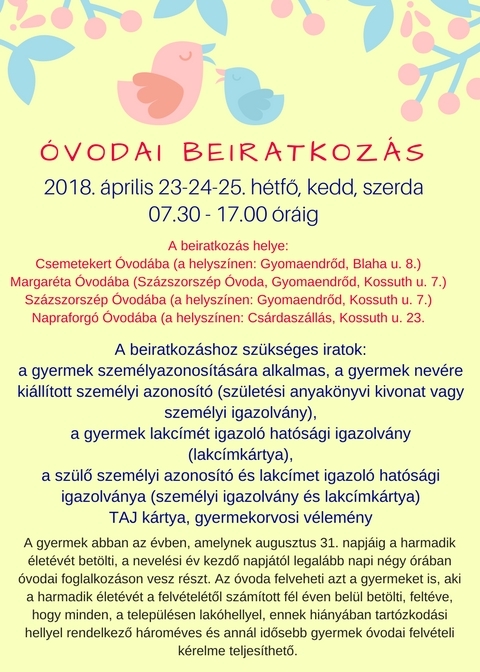 ÓVODAI BEIRATKOZÁS

2018. április 23-24-25. hétfő, kedd, szerda
07.30 - 17.00 óráig

A beiratkozás helye:
Csemetekert Óvodába (a helyszínen: Gyomaendrőd, Blaha u. 8.)
Margaréta Óvodába (Százszorszép Óvoda, Gyomaendrőd, Kossuth u. 7.)
Százszorszép Óvodába (a helyszínen: Gyomaendrőd, Kossuth u. 7.)
Napraforgó Óvodába (a helyszínen: Csárdaszállás, Kossuth u. 23.

A beiratkozáshoz szükséges iratok:
a gyermek személyazonosítására alkalmas, a gyermek nevére kiállított személyi azonosító (születési anyakönyvi kivonat vagy személyi igazolvány),
a gyermek lakcímét igazoló hatósági igazolvány (lakcímkártya),
a szülő személyi azonosító és lakcímet igazoló hatósági igazolványa (személyi igazolvány és lakcímkártya)
TAJ kártya, gyermekorvosi vélemény

A gyermek abban az évben, amelynek augusztus 31. napjáig a harmadik életévét betölti, a nevelési év kezdő napjától legalább napi négy órában óvodai foglalkozáson vesz részt. Az óvoda felveheti azt a gyermeket is, aki a harmadik életévét a felvételétől számított fél éven belül betölti, feltéve, hogy minden, a településen lakóhellyel, ennek hiányában tartózkodási hellyel rendelkező hároméves és annál idősebb gyermek óvodai felvételi kérelme teljesíthető.